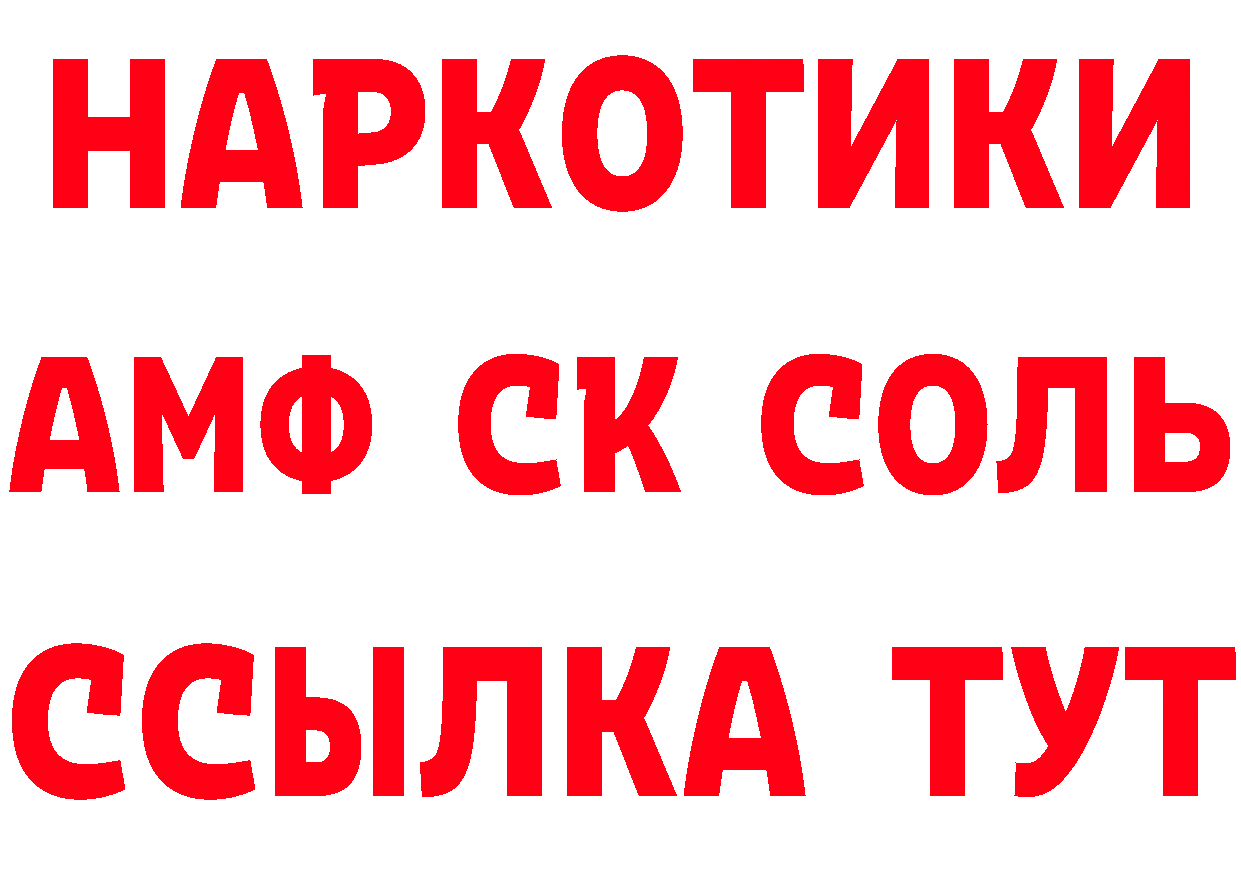 НАРКОТИКИ

АМФ СК СОЛЬ

ССЫЛКА ТУТ